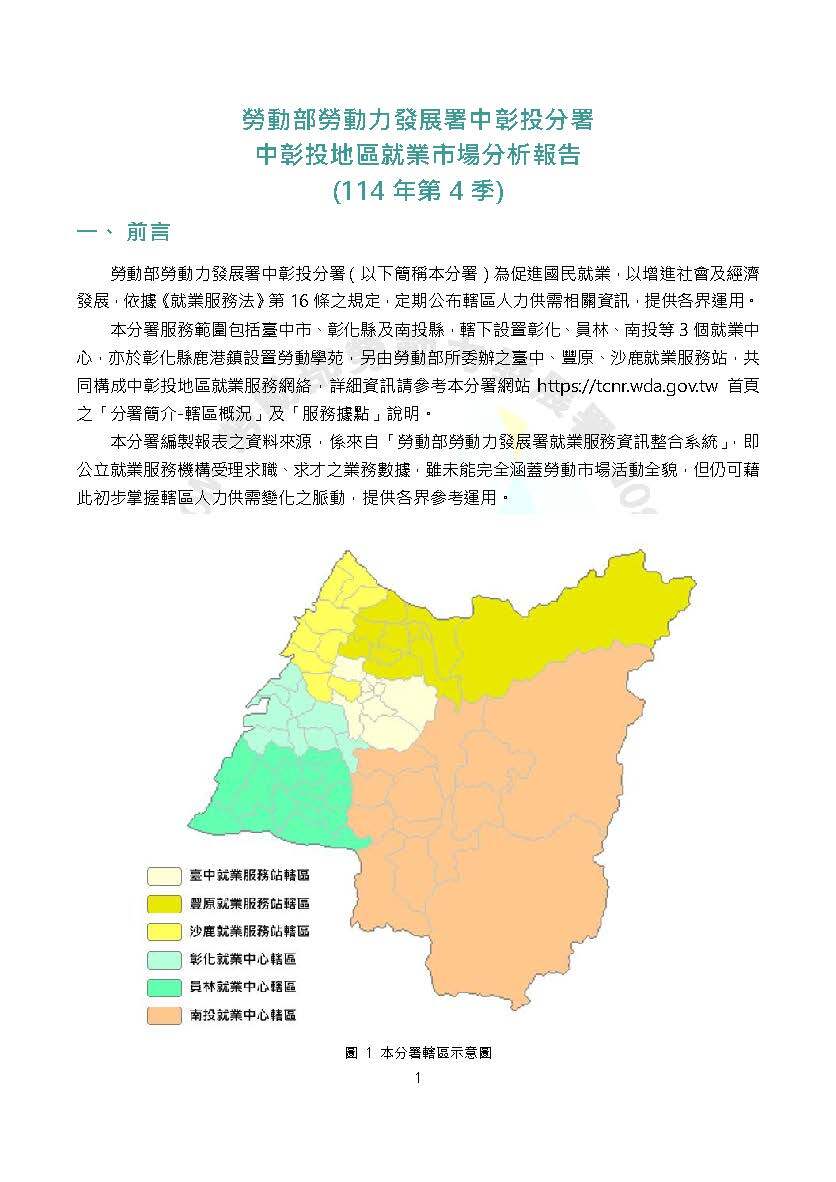 勞動部勞動力發展署中彰投分署
中彰投地區就業市場分析報告
(114年第4季)

一、 前言

勞動部勞動力發展署中彰投分署(以下簡稱本分署)為促進國民就業,以增進社會及經濟發展,依據《就業服務法》第16條之規定,定期公布轄區人力供需相關資訊,提供各界運用。

本分署服務範圍包括臺中市、彰化縣及南投縣,轄下設置彰化、員林、南投等3個就業中心,亦於彰化縣鹿港鎮設置勞動學苑,另由勞動部所委辦之臺中、豐原、沙鹿就業服務站,共同構成中彰投地區就業服務網絡,詳細資訊請參考本分署網站 https://tcnr.wda.gov.tw 首頁之「分署簡介-轄區概況」及「服務據點」說明。

本分署編製報表之資料來源,係來自「勞動部勞動力發展署就業服務資訊整合系統」,即公立就業服務機構受理求職、求才之業務數據,雖未能完全涵蓋勞動市場活動全貌,但仍可藉此初步掌握轄區人力供需變化之脈動,提供各界參考運用。

臺中就業服務站轄區
豐原就業服務站轄區
沙鹿就業服務站轄區
彰化就業中心轄區
員林就業中心轄區
南投就業中心轄區

圖 1 本分署轄區示意圖

1